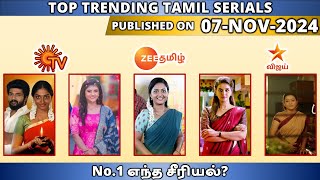 TOP TRENDING TAMIL SERIALS

PUBLISHED ON 07-NOV-2024

TV

ZEE தமிழ்

விஜய்

No.1 எந்த சீரியல்?